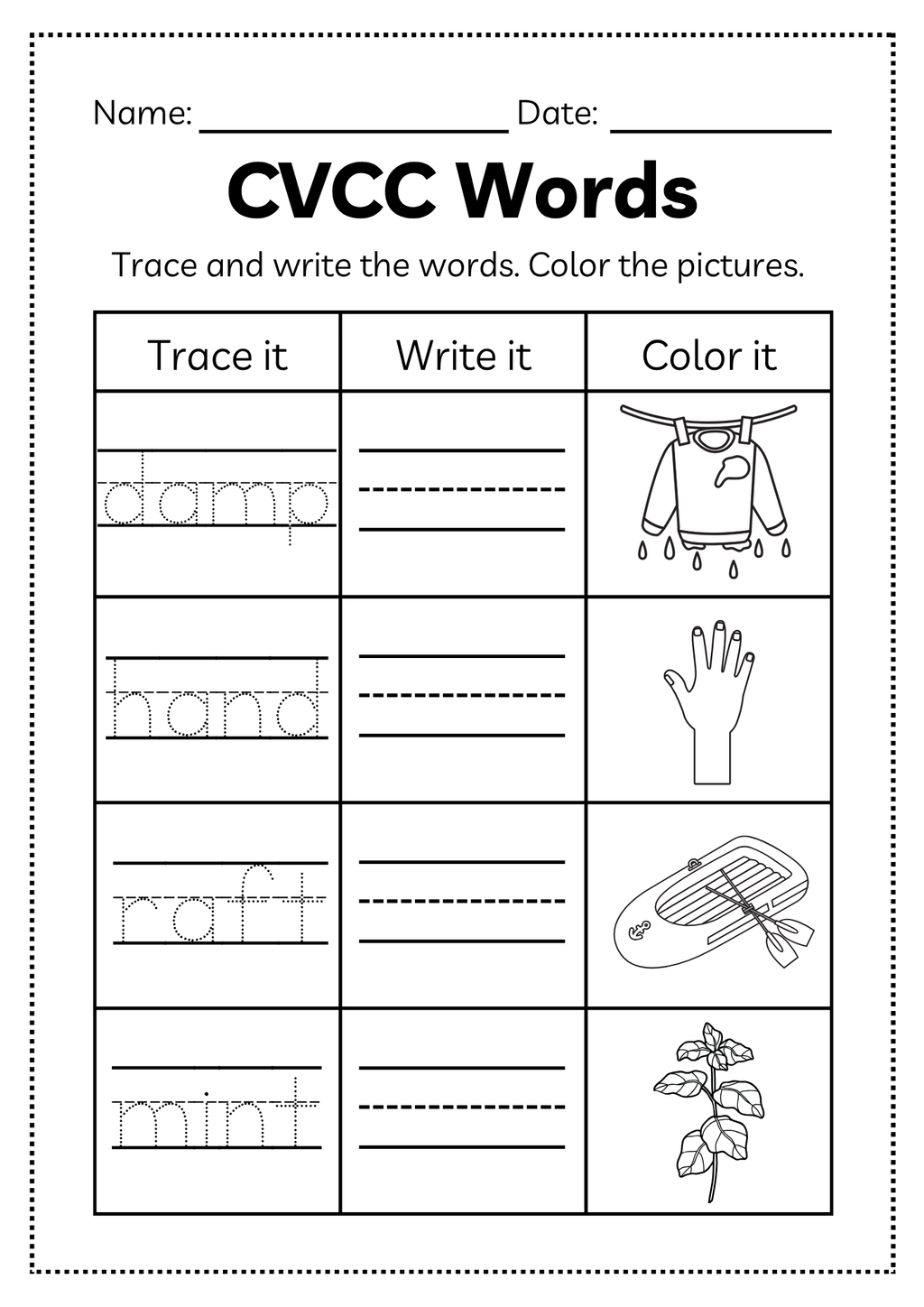 Name: ________________ Date: ____________

CVCC Words

Trace and write the words. Color the pictures.

| Trace it | Write it | Color it |
|---|---|---|
| damp | | |
| hand | | |
| raft | | |
| mint | | |